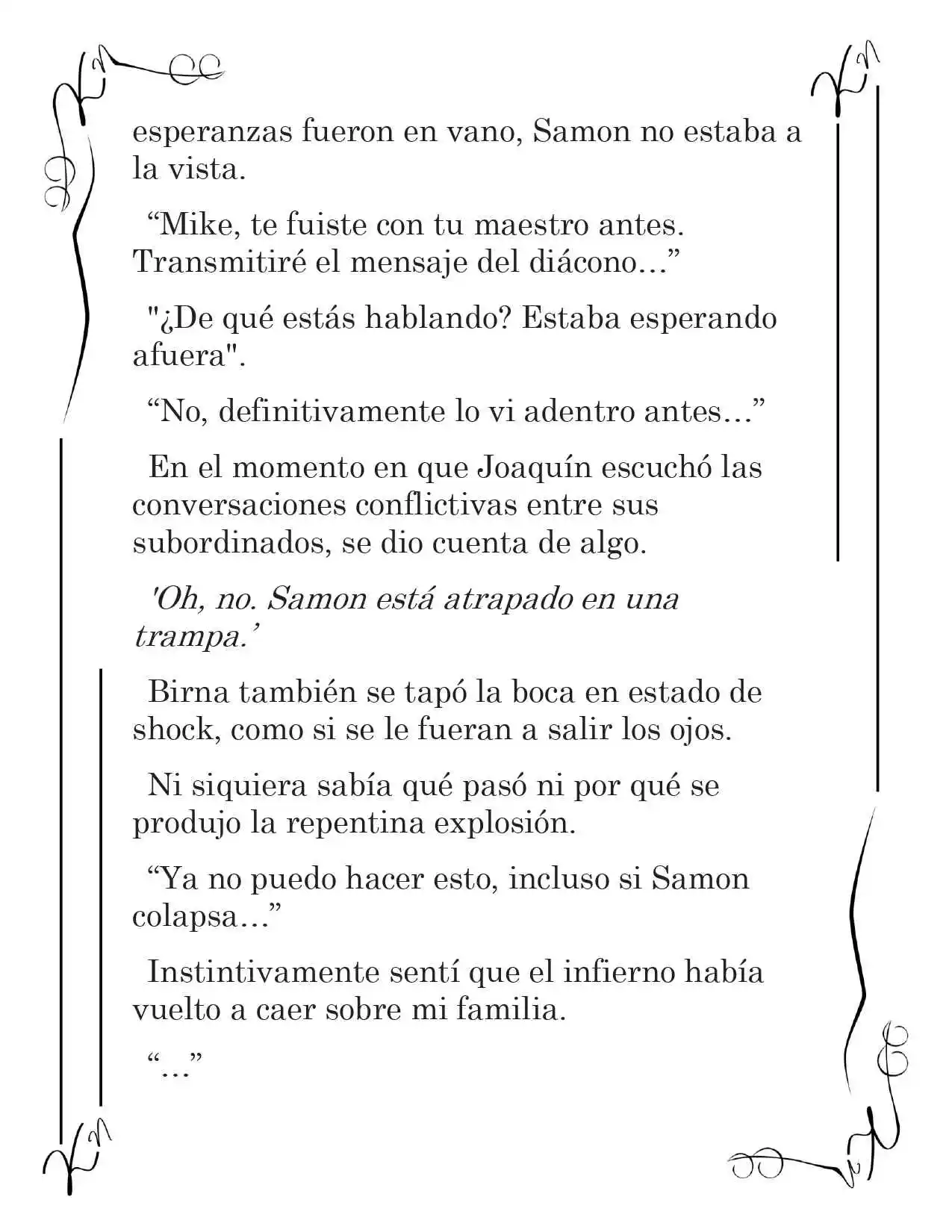 esperanzas fueron en vano, Samon no estaba a la vista.

"Mike, te fuiste con tu maestro antes. Transmitiré el mensaje del diácono…"

"¿De qué estás hablando? Estaba esperando afuera".

"No, definitivamente lo vi adentro antes…"

En el momento en que Joaquín escuchó las conversaciones conflictivas entre sus subordinados, se dio cuenta de algo.

'Oh, no. Samon está atrapado en una trampa.'

Birna también se tapó la boca en estado de shock, como si se le fueran a salir los ojos.

Ni siquiera sabía qué pasó ni por qué se produjo la repentina explosión.

"Ya no puedo hacer esto, incluso si Samon colapsa…"

Instintivamente sentí que el infierno había vuelto a caer sobre mi familia.

"…"